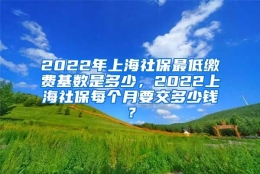 2022年上海社保最低缴费基数是多少，2022上海社保每个月要交多少钱？